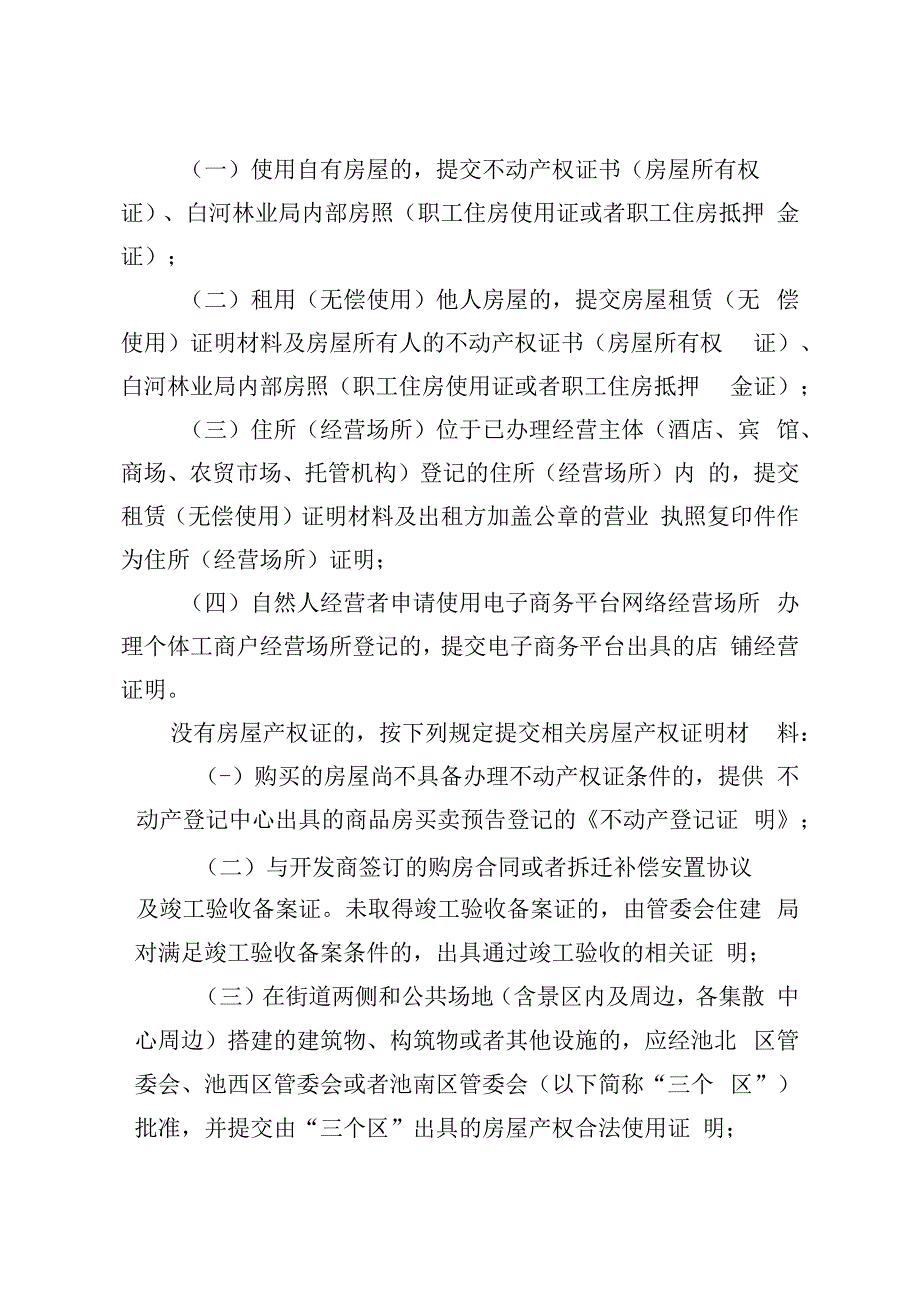 （一）使用自有房屋的，提交不动产权证书（房屋所有权证）、白河林业局内部房照（职工住房使用证或者职工住房抵押金证）；

（二）租用（无偿使用）他人房屋的，提交房屋租赁（无偿使用）证明材料及房屋所有人的不动产权证书（房屋所有权证）、白河林业局内部房照（职工住房使用证或者职工住房抵押金证）；

（三）住所（经营场所）位于已办理经营主体（酒店、宾馆、商场、农贸市场、托管机构）登记的住所（经营场所）内的，提交租赁（无偿使用）证明材料及出租方加盖公章的营业执照复印件作为住所（经营场所）证明；

（四）自然人经营者申请使用电子商务平台网络经营场所办理个体工商户经营场所登记的，提交电子商务平台出具的店铺经营证明。

没有房屋产权证的，按下列规定提交相关房屋产权证明材料：

（-）购买的房屋尚不具备办理不动产权证条件的，提供不动产登记中心出具的商品房买卖预告登记的《不动产登记证明》；

（二）与开发商签订的购房合同或者拆迁补偿安置协议及竣工验收备案证。未取得竣工验收备案证的，由管委会住建局对满足竣工验收备案条件的，出具通过竣工验收的相关证明；

（三）在街道两侧和公共场地（含景区内及周边，各集散中心周边）搭建的建筑物、构筑物或者其他设施的，应经池北区管委会、池西区管委会或者池南区管委会（以下简称“三个区”）批准，并提交由“三个区”出具的房屋产权合法使用证明；